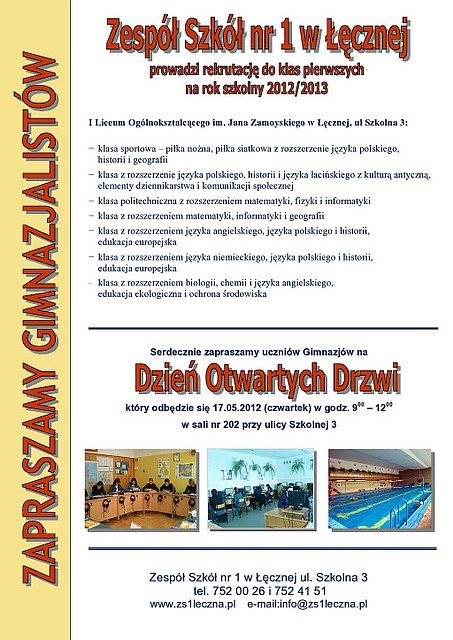 ZAPRASZAMY GIMNAZJALISTÓW

Zespół Szkół nr 1 w Łęcznej

prowadzi rekrutację do klas pierwszych na rok szkolny 2012/2013

I Liceum Ogólnokształcącego im. Jana Zamoyskiego w Łęcznej, ul Szkolna 3:

– klasa sportowa – piłka nożna, piłka siatkowa z rozszerzenie języka polskiego, historii i geografii
– klasa z rozszerzenie języka polskiego, historii i języka łacińskiego z kulturą antyczną, elementy dziennikarstwa i komunikacji społecznej
– klasa politechniczna z rozszerzeniem matematyki, fizyki i informatyki
– klasa z rozszerzeniem matematyki, informatyki i geografii
– klasa z rozszerzeniem języka angielskiego, języka polskiego i historii, edukacja europejska
– klasa z rozszerzeniem języka niemieckiego, języka polskiego i historii, edukacja europejska
- klasa z rozszerzeniem biologii, chemii i języka angielskiego, edukacja ekologiczna i ochrona środowiska

Serdecznie zapraszamy uczniów Gimnazjów na

Dzień Otwartych Drzwi

który odbędzie się 17.05.2012 (czwartek) w godz. $9^{00}$ – $12^{00}$

w sali nr 202 przy ulicy Szkolnej 3

Zespół Szkół nr 1 w Łęcznej ul. Szkolna 3
tel. 752 00 26 i 752 41 51
www.zs1leczna.pl e-mail:info@zs1leczna.pl